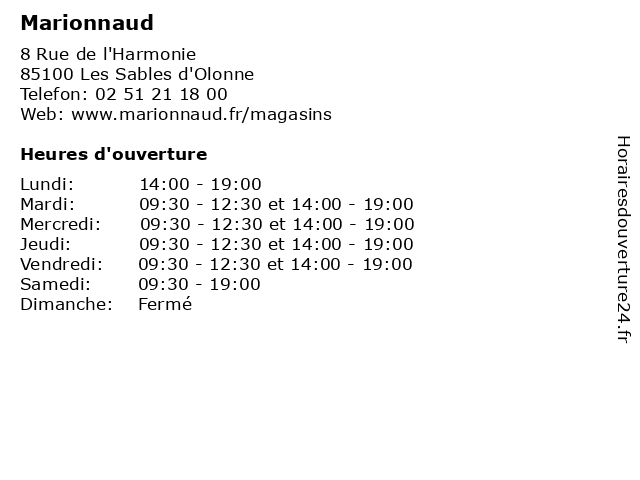 Marionnaud

8 Rue de l'Harmonie
85100 Les Sables d'Olonne
Telefon: 02 51 21 18 00
Web: www.marionnaud.fr/magasins

Heures d'ouverture

Lundi: 14:00 - 19:00
Mardi: 09:30 - 12:30 et 14:00 - 19:00
Mercredi: 09:30 - 12:30 et 14:00 - 19:00
Jeudi: 09:30 - 12:30 et 14:00 - 19:00
Vendredi: 09:30 - 12:30 et 14:00 - 19:00
Samedi: 09:30 - 19:00
Dimanche: Fermé

Horairesdouverture24.fr